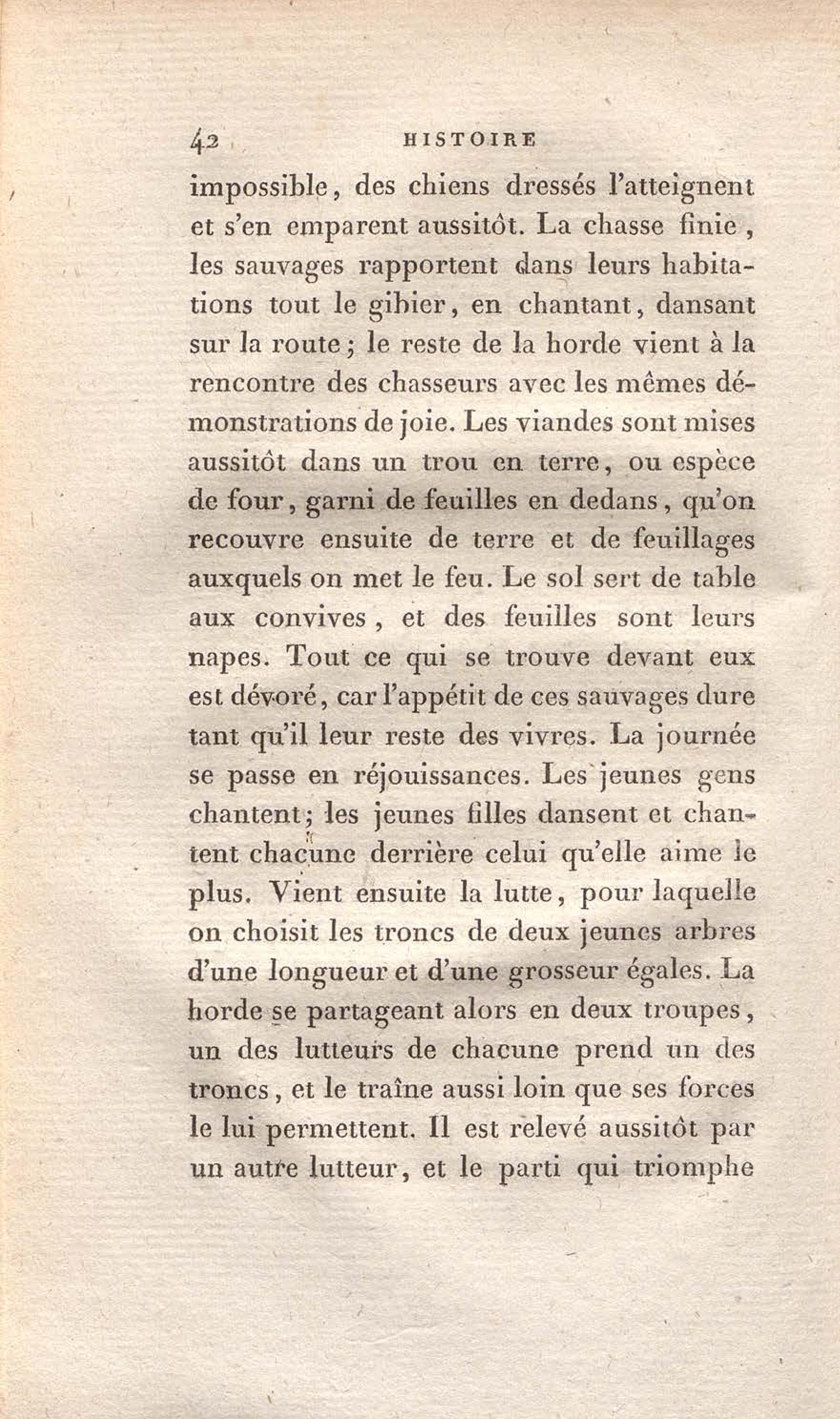 42 HISTOIRE

impossible, des chiens dressés l'atteignent et s'en emparent aussitôt. La chasse finie, les sauvages rapportent dans leurs habitations tout le gibier, en chantant, dansant sur la route; le reste de la horde vient à la rencontre des chasseurs avec les mêmes démonstrations de joie. Les viandes sont mises aussitôt dans un trou en terre, ou espèce de four, garni de feuilles en dedans, qu'on recouvre ensuite de terre et de feuillages auxquels on met le feu. Le sol sert de table aux convives, et des feuilles sont leurs napes. Tout ce qui se trouve devant eux est dévoré, car l'appétit de ces sauvages dure tant qu'il leur reste des vivres. La journée se passe en réjouissances. Les jeunes gens chantent; les jeunes filles dansent et chantent chacune derrière celui qu'elle aime le plus. Vient ensuite la lutte, pour laquelle on choisit les troncs de deux jeunes arbres d'une longueur et d'une grosseur égales. La horde se partageant alors en deux troupes, un des lutteurs de chacune prend un des troncs, et le traîne aussi loin que ses forces le lui permettent. Il est relevé aussitôt par un autre lutteur, et le parti qui triomphe